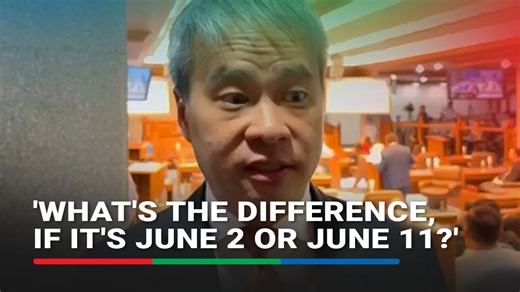 'WHAT'S THE DIFFERENCE, IF IT'S JUNE 2 OR JUNE 11?'